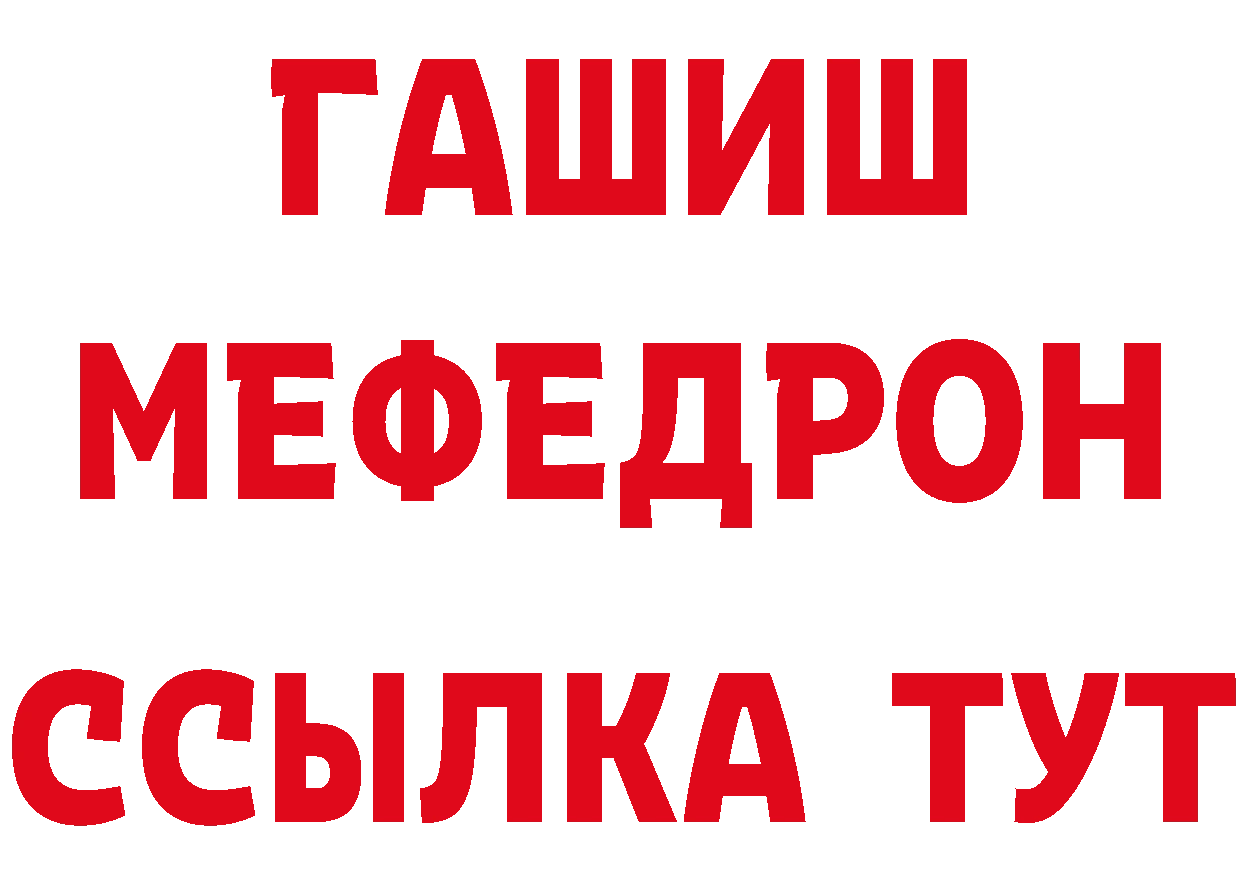 ГАШИШ
МЕФЕДРОН
ССЫЛКА ТУТ